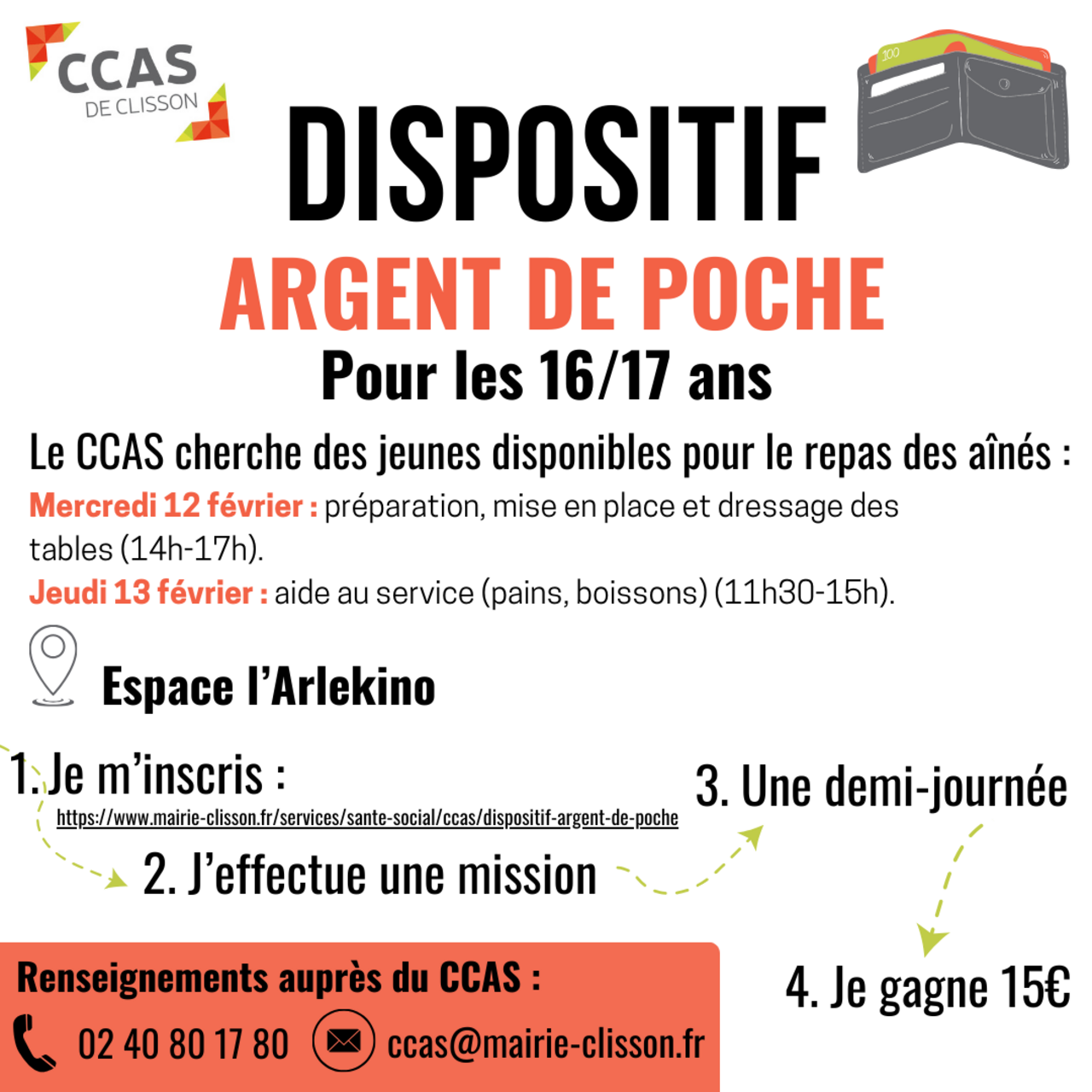 CCAS
DE CLISSON

100

DISPOSITIF
ARGENT DE POCHE
Pour les 16/17 ans

Le CCAS cherche des jeunes disponibles pour le repas des aînés :
Mercredi 12 février : préparation, mise en place et dressage des tables (14h-17h).
Jeudi 13 février : aide au service (pains, boissons) (11h30-15h).

Espace l'Arlekino

1. Je m'inscris :
https://www.mairie-clisson.fr/services/sante-social/ccas/dispositif-argent-de-poche

2. J'effectue une mission

3. Une demi-journée

4. Je gagne 15€

Renseignements auprès du CCAS :
02 40 80 17 80 ccas@mairie-clisson.fr